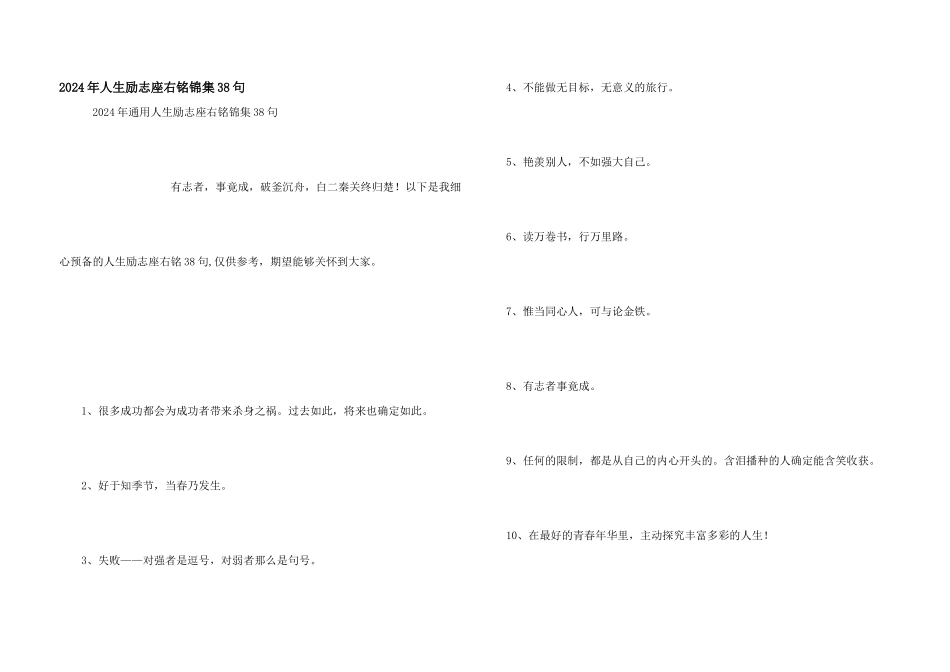 2024年人生励志座右铭锦集38句

2024年通用人生励志座右铭锦集38句

有志者，事竟成，破釜沉舟，白二秦关终归楚！以下是我细心预备的人生励志座右铭38句,仅供参考，期望能够关怀到大家。

1、很多成功都会为成功者带来杀身之祸。过去如此，将来也确定如此。

2、好于知季节，当春乃发生。

3、失败——对强者是逗号，对弱者那么是句号。

4、不能做无目标，无意义的旅行。

5、艳羡别人，不如强大自己。

6、读万卷书，行万里路。

7、惟当同心人，可与论金铁。

8、有志者事竟成。

9、任何的限制，都是从自己的内心开头的。含泪播种的人确定能含笑收获。

10、在最好的青春年华里，主动探究丰富多彩的人生！